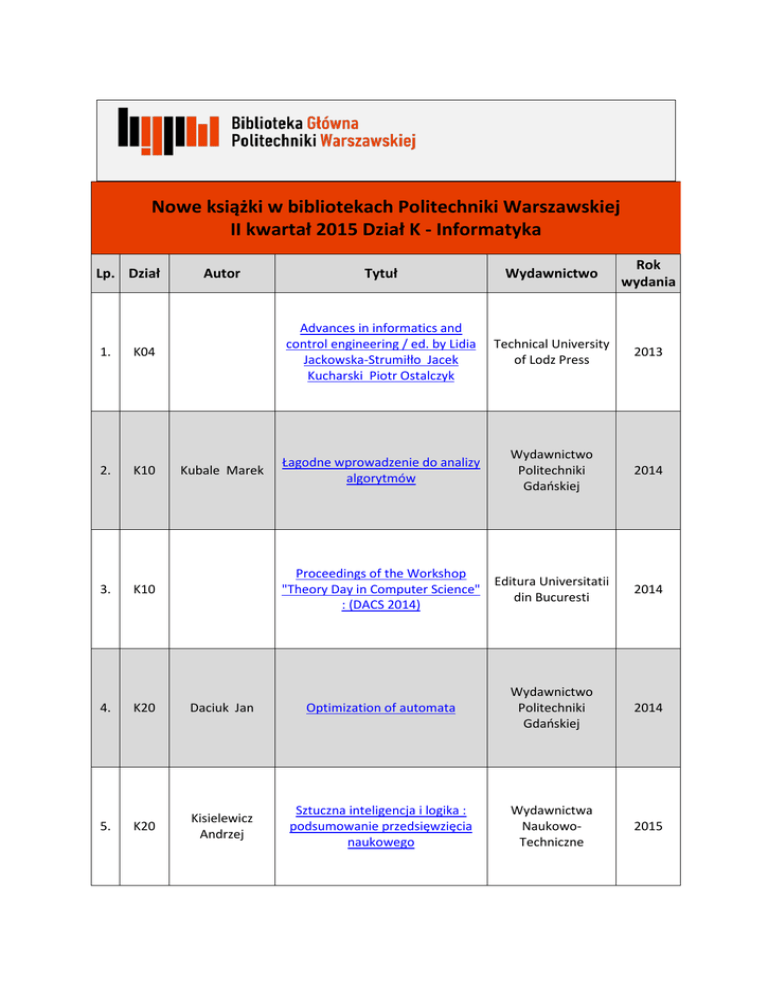 Biblioteka Główna
Politechniki Warszawskiej

Nowe książki w bibliotekach Politechniki Warszawskiej
II kwartał 2015 Dział K - Informatyka

| Lp. | Dział | Autor | Tytuł | Wydawnictwo | Rok wydania |
|---|---|---|---|---|---|
| 1. | K04 | | Advances in informatics and control engineering / ed. by Lidia Jackowska-Strumiłło Jacek Kucharski Piotr Ostalczyk | Technical University of Lodz Press | 2013 |
| 2. | K10 | Kubale Marek | Łagodne wprowadzenie do analizy algorytmów | Wydawnictwo Politechniki Gdańskiej | 2014 |
| 3. | K10 | | Proceedings of the Workshop "Theory Day in Computer Science" : (DACS 2014) | Editura Universitatii din Bucuresti | 2014 |
| 4. | K20 | Daciuk Jan | Optimization of automata | Wydawnictwo Politechniki Gdańskiej | 2014 |
| 5. | K20 | Kisielewicz Andrzej | Sztuczna inteligencja i logika : podsumowanie przedsięwzięcia naukowego | Wydawnictwa Naukowo-Techniczne | 2015 |